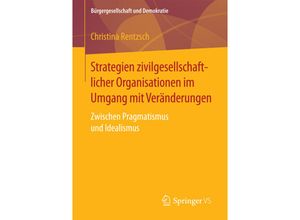 Bürgergesellschaft und Demokratie

Christina Rentzsch

Strategien zivilgesellschaftlicher Organisationen im Umgang mit Veränderungen

Zwischen Pragmatismus und Idealismus

Springer VS